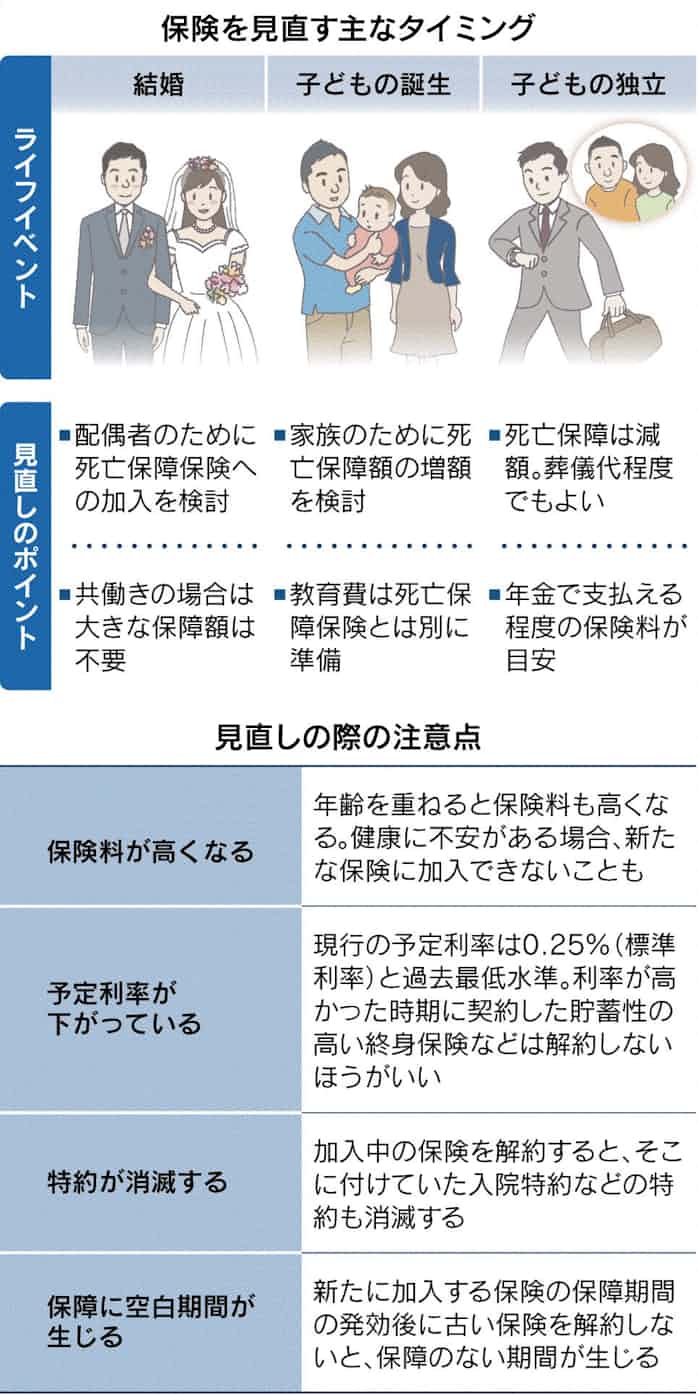 保険を見直す主なタイミング

| | 結婚 | 子どもの誕生 | 子どもの独立 |
|---|---|---|---|
| ライフイベント | | | |
| 見直しのポイント | ■配偶者のために死亡保障保険への加入を検討 | ■家族のために死亡保障額の増額を検討 | ■死亡保障は減額。葬儀代程度でもよい |
| | ■共働きの場合は大きな保障額は不要 | ■教育費は死亡保障保険とは別に準備 | ■年金で支払える程度の保険料が目安 |

見直しの際の注意点

| | |
|---|---|
| 保険料が高くなる | 年齢を重ねると保険料も高くなる。健康に不安がある場合、新たな保険に加入できないことも |
| 予定利率が下がっている | 現行の予定利率は0.25%(標準利率)と過去最低水準。利率が高かった時期に契約した貯蓄性の高い終身保険などは解約しないほうがいい |
| 特約が消滅する | 加入中の保険を解約すると、そこに付けていた入院特約などの特約も消滅する |
| 保障に空白期間が生じる | 新たに加入する保険の保障期間の発効後に古い保険を解約しないと、保障のない期間が生じる |